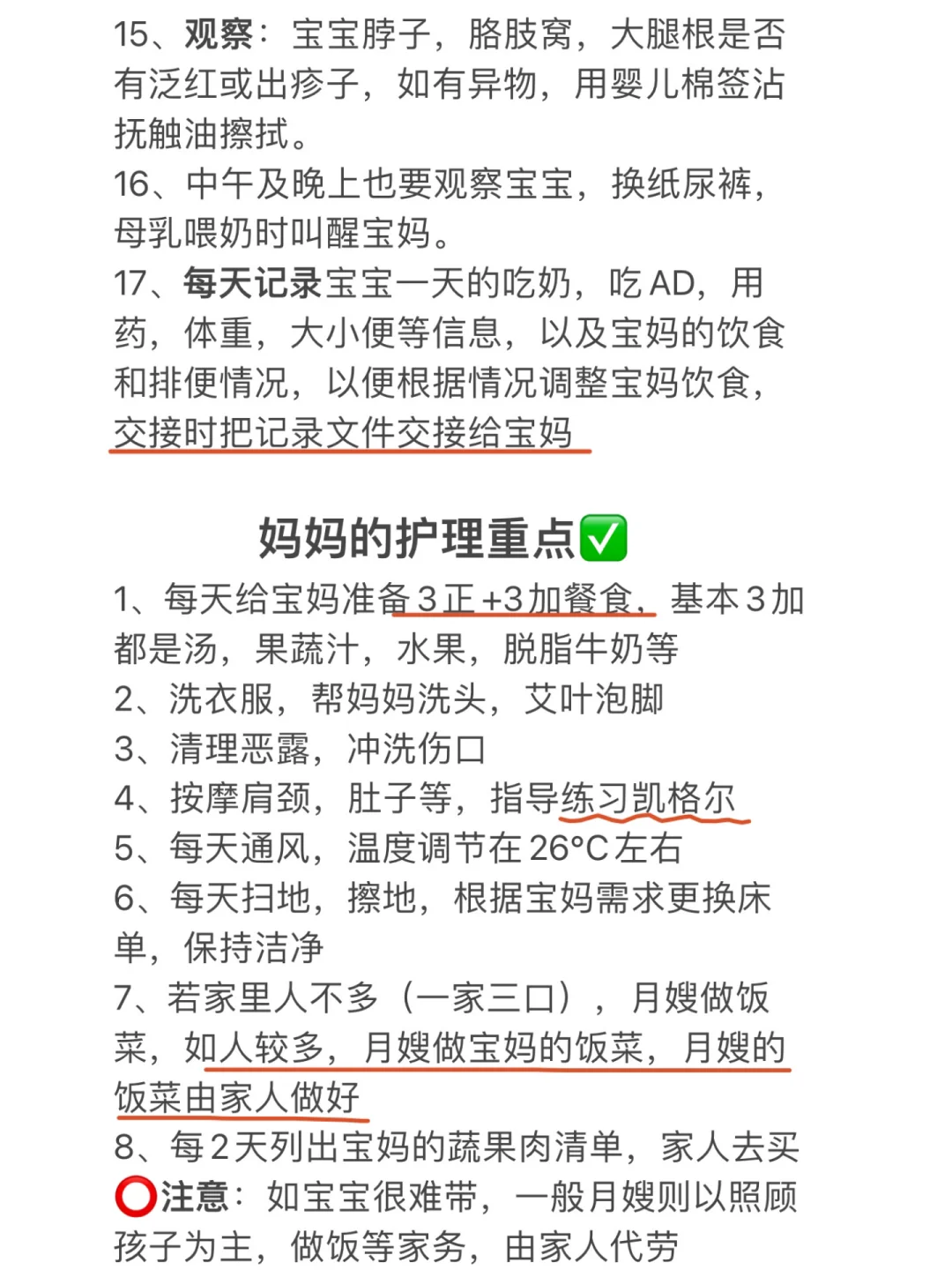 15、观察：宝宝脖子，胳肢窝，大腿根是否有泛红或出疹子，如有异物，用婴儿棉签沾抚触油擦拭。
16、中午及晚上也要观察宝宝，换纸尿裤，母乳喂奶时叫醒宝妈。
17、每天记录宝宝一天的吃奶，吃AD，用药，体重，大小便等信息，以及宝妈的饮食和排便情况，以便根据情况调整宝妈饮食，交接时把记录文件交接给宝妈

妈妈的护理重点✅
1、每天给宝妈准备3正+3加餐食，基本3加都是汤，果蔬汁，水果，脱脂牛奶等
2、洗衣服，帮妈妈洗头，艾叶泡脚
3、清理恶露，冲洗伤口
4、按摩肩颈，肚子等，指导练习凯格尔
5、每天通风，温度调节在26°C左右
6、每天扫地，擦地，根据宝妈需求更换床单，保持洁净
7、若家里人不多（一家三口），月嫂做饭菜，如人较多，月嫂做宝妈的饭菜，月嫂的饭菜由家人做好
8、每2天列出宝妈的蔬果肉清单，家人去买
⭕注意：如宝宝很难带，一般月嫂则以照顾孩子为主，做饭等家务，由家人代劳